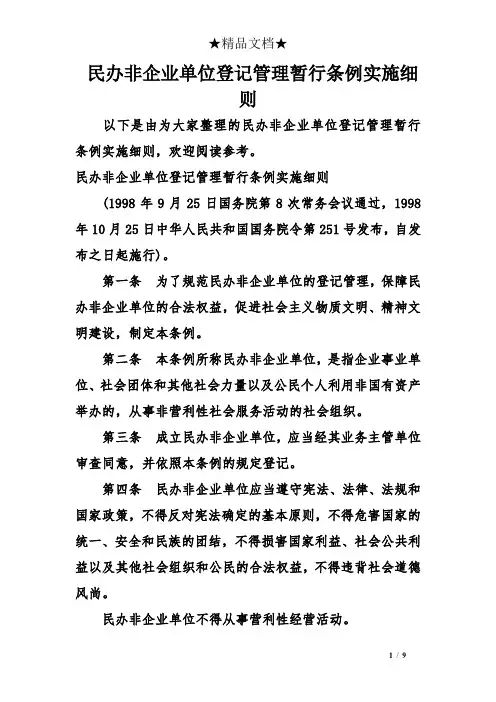 ★精品文档★

民办非企业单位登记管理暂行条例实施细则

以下是由为大家整理的民办非企业单位登记管理暂行条例实施细则，欢迎阅读参考。

民办非企业单位登记管理暂行条例实施细则

（1998 年 9 月 25 日国务院第 8 次常务会议通过，1998 年 10 月 25 日中华人民共和国国务院令第 251 号发布，自发布之日起施行）。

第一条　为了规范民办非企业单位的登记管理，保障民办非企业单位的合法权益，促进社会主义物质文明、精神文明建设，制定本条例。

第二条　本条例所称民办非企业单位，是指企业事业单位、社会团体和其他社会力量以及公民个人利用非国有资产举办的，从事非营利性社会服务活动的社会组织。

第三条　成立民办非企业单位，应当经其业务主管单位审查同意，并依照本条例的规定登记。

第四条　民办非企业单位应当遵守宪法、法律、法规和国家政策，不得反对宪法确定的基本原则，不得危害国家的统一、安全和民族的团结，不得损害国家利益、社会公共利益以及其他社会组织和公民的合法权益，不得违背社会道德风尚。

民办非企业单位不得从事营利性经营活动。

1 / 9